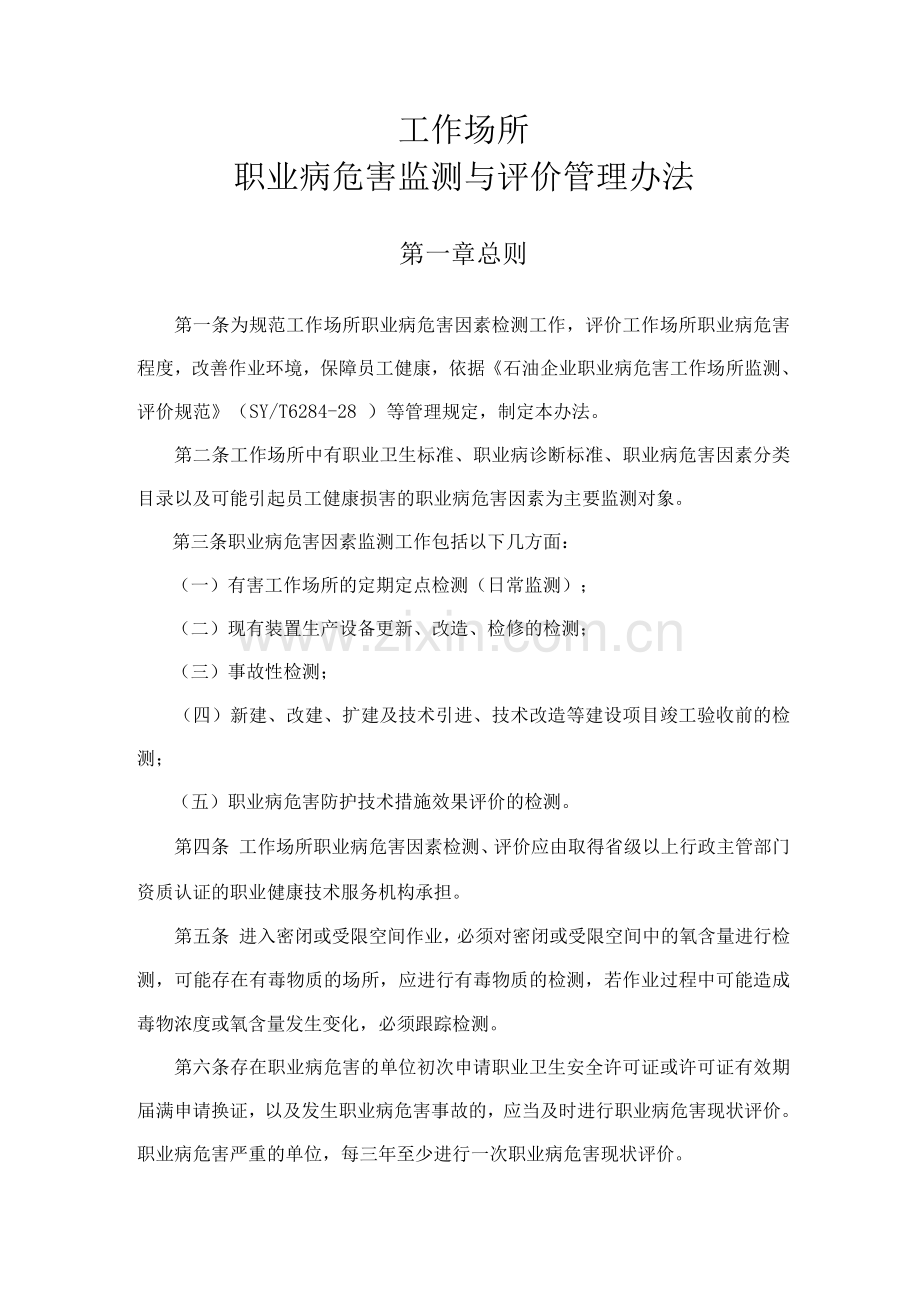 工作场所
职业病危害监测与评价管理办法

第一章总则

第一条为规范工作场所职业病危害因素检测工作，评价工作场所职业病危害程度，改善作业环境，保障员工健康，依据《石油企业职业病危害工作场所监测、评价规范》（SY/T6284-28 ）等管理规定，制定本办法。

第二条工作场所中有职业卫生标准、职业病诊断标准、职业病危害因素分类目录以及可能引起员工健康损害的职业病危害因素为主要监测对象。

第三条职业病危害因素监测工作包括以下几方面：

（一）有害工作场所的定期定点检测（日常监测）；

（二）现有装置生产设备更新、改造、检修的检测；

（三）事故性检测；

（四）新建、改建、扩建及技术引进、技术改造等建设项目竣工验收前的检测；

（五）职业病危害防护技术措施效果评价的检测。

第四条 工作场所职业病危害因素检测、评价应由取得省级以上行政主管部门资质认证的职业健康技术服务机构承担。

第五条 进入密闭或受限空间作业，必须对密闭或受限空间中的氧含量进行检测，可能存在有毒物质的场所，应进行有毒物质的检测，若作业过程中可能造成毒物浓度或氧含量发生变化，必须跟踪检测。

第六条存在职业病危害的单位初次申请职业卫生安全许可证或许可证有效期届满申请换证，以及发生职业病危害事故的，应当及时进行职业病危害现状评价。职业病危害严重的单位，每三年至少进行一次职业病危害现状评价。

www.zixin.com.cn